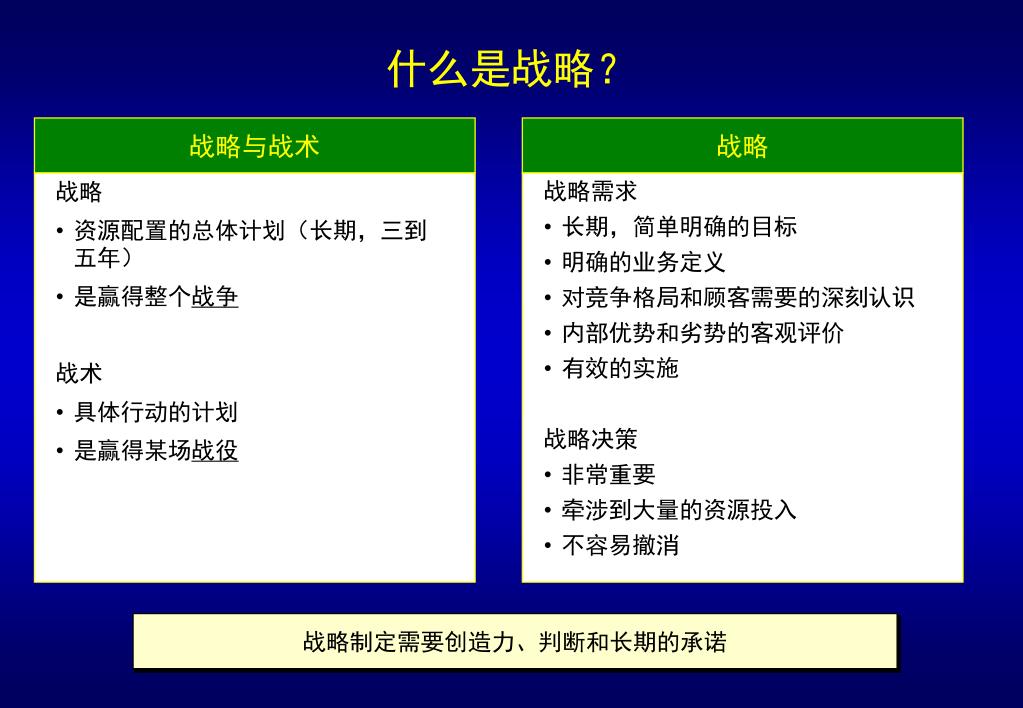 什么是战略？

战略与战术

战略

• 资源配置的总体计划（长期，三到五年）

• 是赢得整个战争

战术

• 具体行动的计划

• 是赢得某场战役

战略

战略需求

• 长期，简单明确的目标

• 明确的业务定义

• 对竞争格局和顾客需要的深刻认识

• 内部优势和劣势的客观评价

• 有效的实施

战略决策

• 非常重要

• 牵涉到大量的资源投入

• 不容易撤消

战略制定需要创造力、判断和长期的承诺